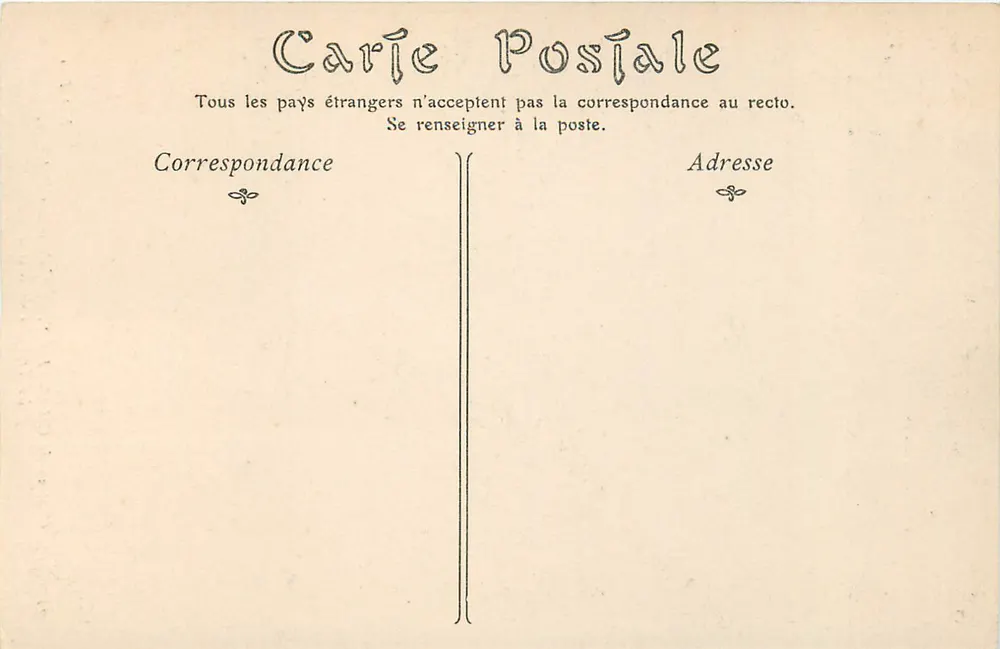 Carte Postale

Tous les pays étrangers n'acceptent pas la correspondance au recto.
Se renseigner à la poste.

Correspondance

Adresse